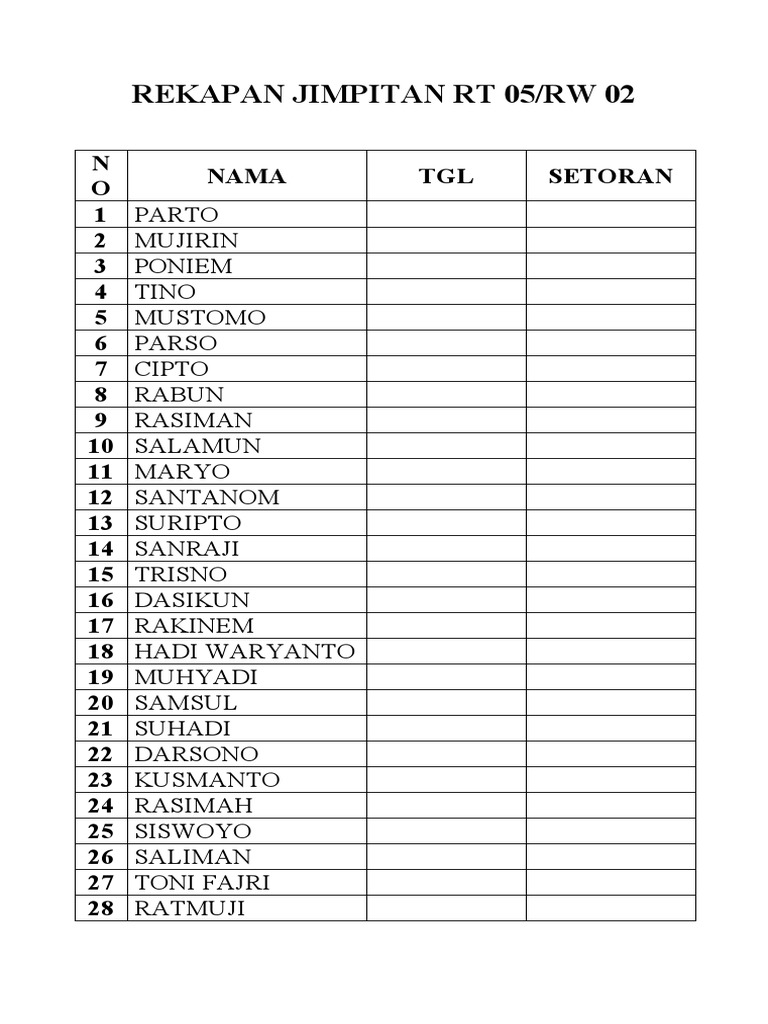 REKAPAN JIMPITAN RT 05/RW 02

| NO | NAMA | TGL | SETORAN |
|---|---|---|---|
| 1 | PARTO | | |
| 2 | MUJIRIN | | |
| 3 | PONIEM | | |
| 4 | TINO | | |
| 5 | MUSTOMO | | |
| 6 | PARSO | | |
| 7 | CIPTO | | |
| 8 | RABUN | | |
| 9 | RASIMAN | | |
| 10 | SALAMUN | | |
| 11 | MARYO | | |
| 12 | SANTANOM | | |
| 13 | SURIPTO | | |
| 14 | SANRAJI | | |
| 15 | TRISNO | | |
| 16 | DASIKUN | | |
| 17 | RAKINEM | | |
| 18 | HADI WARYANTO | | |
| 19 | MUHYADI | | |
| 20 | SAMSUL | | |
| 21 | SUHADI | | |
| 22 | DARSONO | | |
| 23 | KUSMANTO | | |
| 24 | RASIMAH | | |
| 25 | SISWOYO | | |
| 26 | SALIMAN | | |
| 27 | TONI FAJRI | | |
| 28 | RATMUJI | | |